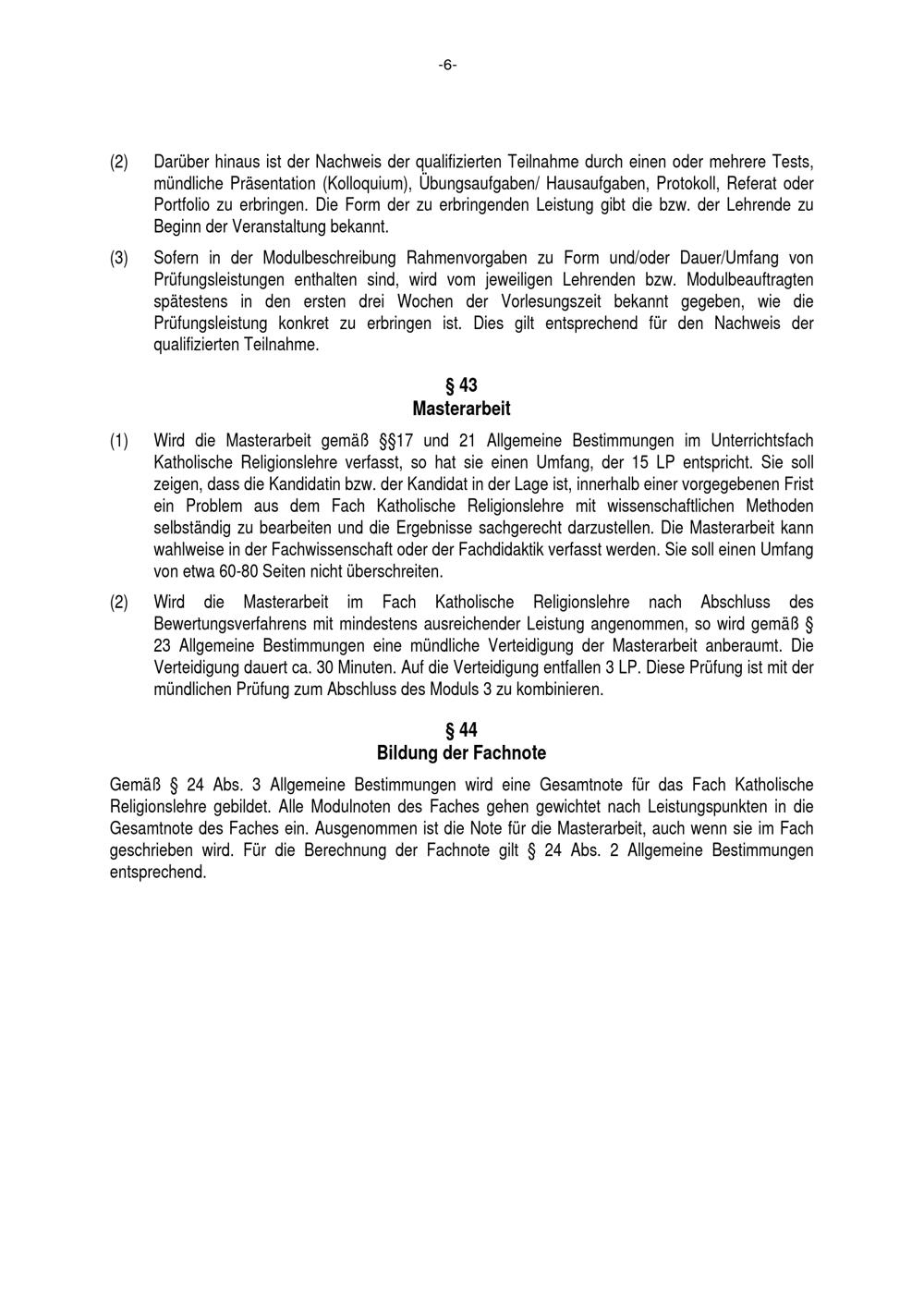 -6-

(2) Darüber hinaus ist der Nachweis der qualifizierten Teilnahme durch einen oder mehrere Tests, mündliche Präsentation (Kolloquium), Übungsaufgaben/ Hausaufgaben, Protokoll, Referat oder Portfolio zu erbringen. Die Form der zu erbringenden Leistung gibt die bzw. der Lehrende zu Beginn der Veranstaltung bekannt.

(3) Sofern in der Modulbeschreibung Rahmenvorgaben zu Form und/oder Dauer/Umfang von Prüfungsleistungen enthalten sind, wird vom jeweiligen Lehrenden bzw. Modulbeauftragten spätestens in den ersten drei Wochen der Vorlesungszeit bekannt gegeben, wie die Prüfungsleistung konkret zu erbringen ist. Dies gilt entsprechend für den Nachweis der qualifizierten Teilnahme.

§ 43
Masterarbeit

(1) Wird die Masterarbeit gemäß §§17 und 21 Allgemeine Bestimmungen im Unterrichtsfach Katholische Religionslehre verfasst, so hat sie einen Umfang, der 15 LP entspricht. Sie soll zeigen, dass die Kandidatin bzw. der Kandidat in der Lage ist, innerhalb einer vorgegebenen Frist ein Problem aus dem Fach Katholische Religionslehre mit wissenschaftlichen Methoden selbständig zu bearbeiten und die Ergebnisse sachgerecht darzustellen. Die Masterarbeit kann wahlweise in der Fachwissenschaft oder der Fachdidaktik verfasst werden. Sie soll einen Umfang von etwa 60-80 Seiten nicht überschreiten.

(2) Wird die Masterarbeit im Fach Katholische Religionslehre nach Abschluss des Bewertungsverfahrens mit mindestens ausreichender Leistung angenommen, so wird gemäß § 23 Allgemeine Bestimmungen eine mündliche Verteidigung der Masterarbeit anberaumt. Die Verteidigung dauert ca. 30 Minuten. Auf die Verteidigung entfallen 3 LP. Diese Prüfung ist mit der mündlichen Prüfung zum Abschluss des Moduls 3 zu kombinieren.

§ 44
Bildung der Fachnote

Gemäß § 24 Abs. 3 Allgemeine Bestimmungen wird eine Gesamtnote für das Fach Katholische Religionslehre gebildet. Alle Modulnoten des Faches gehen gewichtet nach Leistungspunkten in die Gesamtnote des Faches ein. Ausgenommen ist die Note für die Masterarbeit, auch wenn sie im Fach geschrieben wird. Für die Berechnung der Fachnote gilt § 24 Abs. 2 Allgemeine Bestimmungen entsprechend.